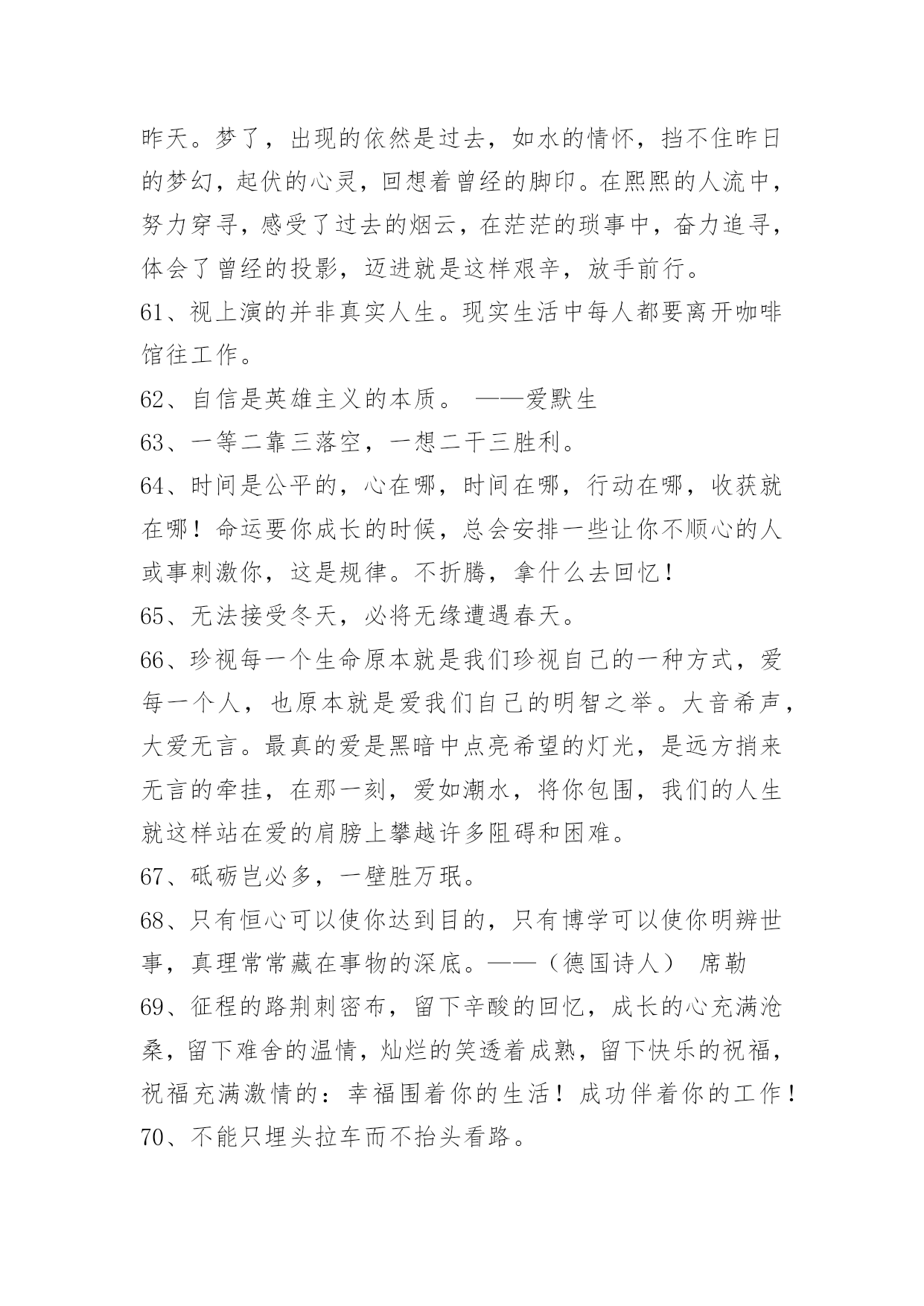 昨天。梦了，出现的依然是过去，如水的情怀，挡不住昨日的梦幻，起伏的心灵，回想着曾经的脚印。在熙熙的人流中，努力穿寻，感受了过去的烟云，在茫茫的琐事中，奋力追寻，体会了曾经的投影，迈进就是这样艰辛，放手前行。
61、视上演的并非真实人生。现实生活中每人都要离开咖啡馆往工作。
62、自信是英雄主义的本质。 ——爱默生
63、一等二靠三落空，一想二干三胜利。
64、时间是公平的，心在哪，时间在哪，行动在哪，收获就在哪！命运要你成长的时候，总会安排一些让你不顺心的人或事刺激你，这是规律。不折腾，拿什么去回忆！
65、无法接受冬天，必将无缘遭遇春天。
66、珍视每一个生命原本就是我们珍视自己的一种方式，爱每一个人，也原本就是爱我们自己的明智之举。大音希声，大爱无言。最真的爱是黑暗中点亮希望的灯光，是远方捎来无言的牵挂，在那一刻，爱如潮水，将你包围，我们的人生就这样站在爱的肩膀上攀越许多阻碍和困难。
67、砥砺岂必多，一壁胜万珉。
68、只有恒心可以使你达到目的，只有博学可以使你明辨世事，真理常常藏在事物的深底。——（德国诗人） 席勒
69、征程的路荆刺密布，留下辛酸的回忆，成长的心充满沧桑，留下难舍的温情，灿烂的笑透着成熟，留下快乐的祝福，祝福充满激情的：幸福围着你的生活！成功伴着你的工作！
70、不能只埋头拉车而不抬头看路。